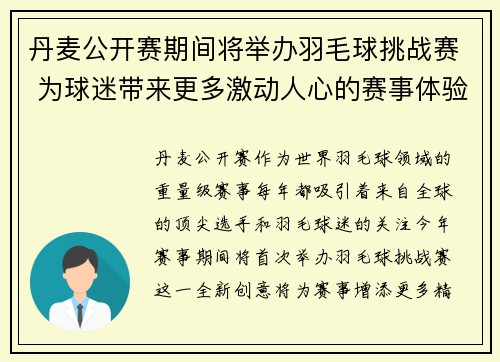 丹麦公开赛期间将举办羽毛球挑战赛 为球迷带来更多激动人心的赛事体验

丹麦公开赛作为世界羽毛球领域的重量级赛事每年都吸引着来自全球的顶尖选手和羽毛球迷的关注今年赛事期间将首次举办羽毛球挑战赛这一全新创意将为赛事增添更多精